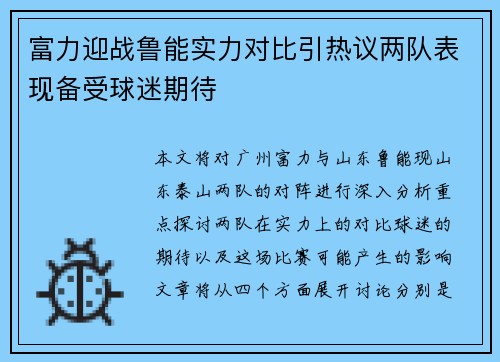 富力迎战鲁能实力对比引热议两队表现备受球迷期待

本文将对广州富力与山东鲁能现山东泰山两队的对阵进行深入分析重点探讨两队在实力上的对比球迷的期待以及这场比赛可能产生的影响文章将从四个方面展开讨论分别是